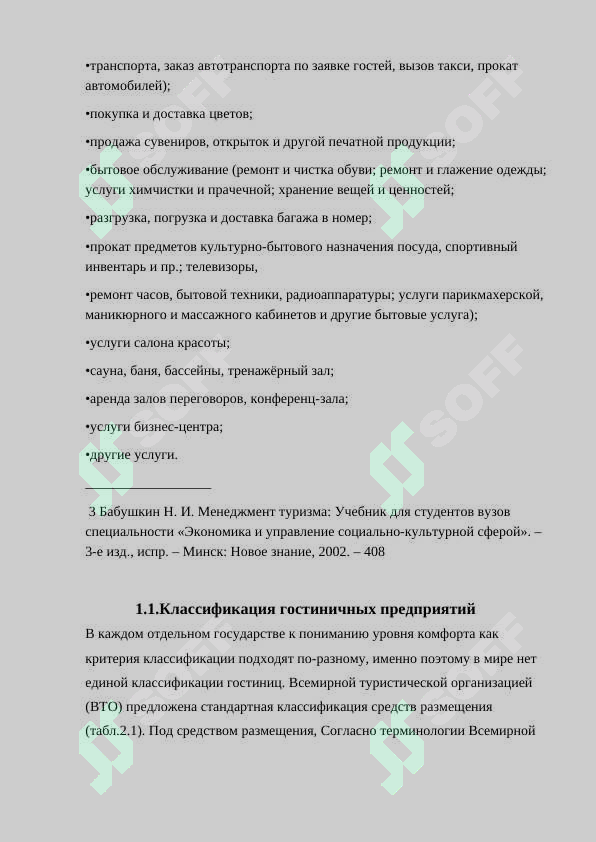 •транспорта, заказ автотранспорта по заявке гостей, вызов такси, прокат автомобилей);

•покупка и доставка цветов;

•продажа сувениров, открыток и другой печатной продукции;

•бытовое обслуживание (ремонт и чистка обуви; ремонт и глажение одежды; услуги химчистки и прачечной; хранение вещей и ценностей;

•разгрузка, погрузка и доставка багажа в номер;

•прокат предметов культурно-бытового назначения посуда, спортивный инвентарь и пр.; телевизоры,

•ремонт часов, бытовой техники, радиоаппаратуры; услуги парикмахерской, маникюрного и массажного кабинетов и другие бытовые услуга);

•услуги салона красоты;

•сауна, баня, бассейны, тренажёрный зал;

•аренда залов переговоров, конференц-зала;

•услуги бизнес-центра;

•другие услуги.

3 Бабушкин Н. И. Менеджмент туризма: Учебник для студентов вузов специальности «Экономика и управление социально-культурной сферой». – 3-е изд., испр. – Минск: Новое знание, 2002. – 408

1.1.Классификация гостиничных предприятий

В каждом отдельном государстве к пониманию уровня комфорта как критерия классификации подходят по-разному, именно поэтому в мире нет единой классификации гостиниц. Всемирной туристической организацией (ВТО) предложена стандартная классификация средств размещения (табл.2.1). Под средством размещения, Согласно терминологии Всемирной

SOFF SOFF SOFF SOFF SOFF SOFF